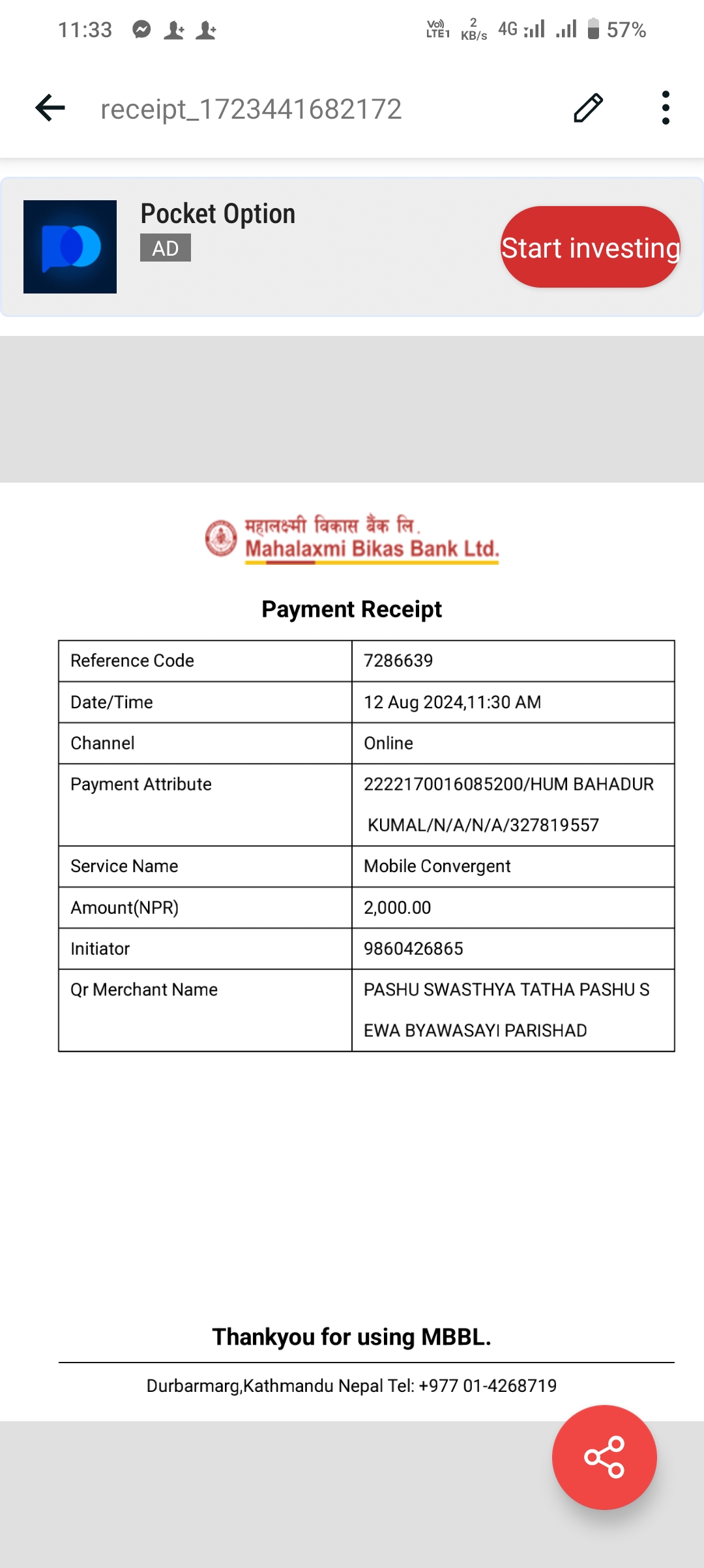 11:33 Vo) LTE1 2 KB/s 4G 57%

receipt_1723441682172

Pocket Option
AD
Start investing

महालक्ष्मी विकास बैंक लि.
Mahalaxmi Bikas Bank Ltd.

Payment Receipt

| Reference Code | 7286639 |
|---|---|
| Date/Time | 12 Aug 2024,11:30 AM |
| Channel | Online |
| Payment Attribute | 2222170016085200/HUM BAHADUR KUMAL/N/A/N/A/327819557 |
| Service Name | Mobile Convergent |
| Amount(NPR) | 2,000.00 |
| Initiator | 9860426865 |
| Qr Merchant Name | PASHU SWASTHYA TATHA PASHU S EWA BYAWASAYI PARISHAD |

Thankyou for using MBBL.

Durbarmarg,Kathmandu Nepal Tel: +977 01-4268719